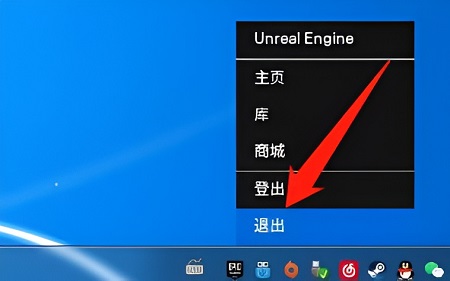 Unreal Engine

主页

库

商城

登出

退出